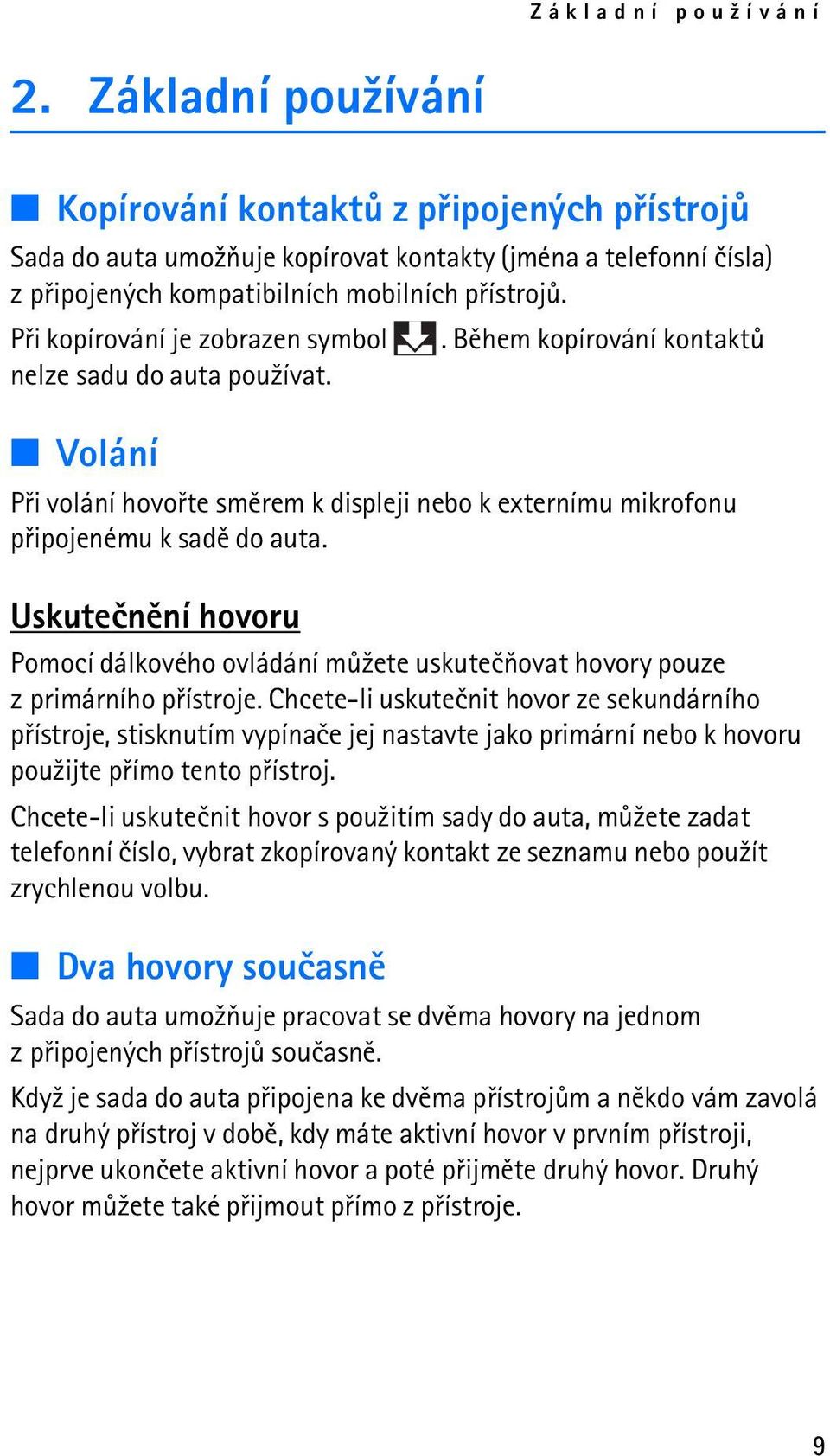 Základní používání

2. Základní používání

Kopírování kontaktů z připojených přístrojů

Sada do auta umožňuje kopírovat kontakty (jména a telefonní čísla) z připojených kompatibilních mobilních přístrojů.

Při kopírování je zobrazen symbol . Během kopírování kontaktů nelze sadu do auta používat.

Volání

Při volání hovořte směrem k displeji nebo k externímu mikrofonu připojenému k sadě do auta.

Uskutečnění hovoru

Pomocí dálkového ovládání můžete uskutečňovat hovory pouze z primárního přístroje. Chcete-li uskutečnit hovor ze sekundárního přístroje, stisknutím vypínače jej nastavte jako primární nebo k hovoru použijte přímo tento přístroj.

Chcete-li uskutečnit hovor s použitím sady do auta, můžete zadat telefonní číslo, vybrat zkopírovaný kontakt ze seznamu nebo použít zrychlenou volbu.

Dva hovory současně

Sada do auta umožňuje pracovat se dvěma hovory na jednom z připojených přístrojů současně.

Když je sada do auta připojena ke dvěma přístrojům a někdo vám zavolá na druhý přístroj v době, kdy máte aktivní hovor v prvním přístroji, nejprve ukončete aktivní hovor a poté přijměte druhý hovor. Druhý hovor můžete také přijmout přímo z přístroje.

9